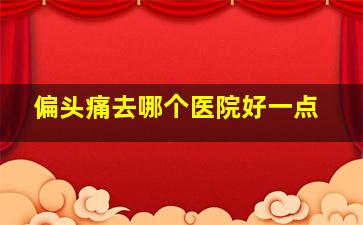 偏头痛去哪个医院好一点